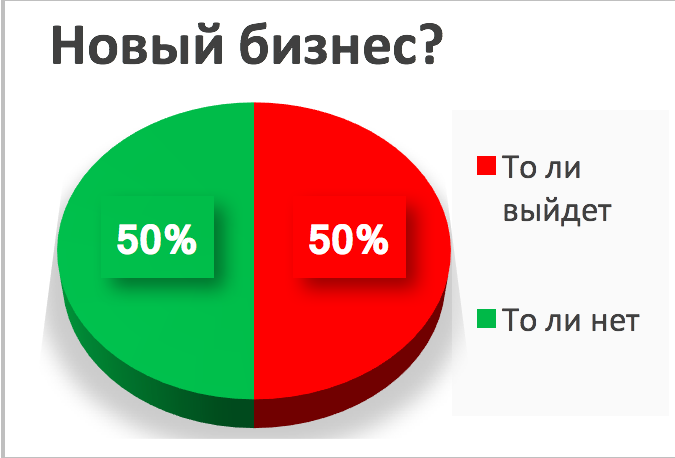 Новый бизнес?

50%

50%

То ли выйдет

То ли нет